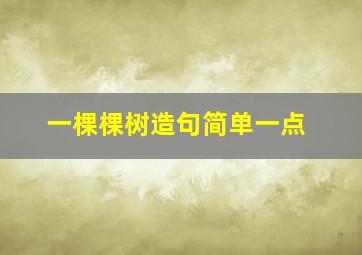 一棵棵树造句简单一点